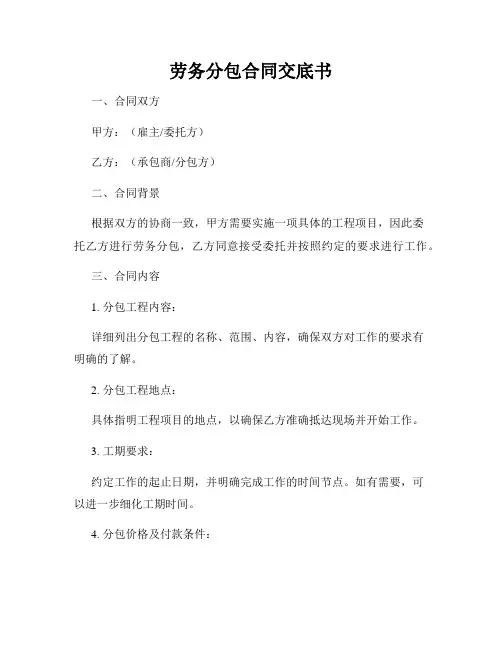 劳务分包合同交底书

一、合同双方

甲方：（雇主/委托方）

乙方：（承包商/分包方）

二、合同背景

根据双方的协商一致，甲方需要实施一项具体的工程项目，因此委托乙方进行劳务分包，乙方同意接受委托并按照约定的要求进行工作。

三、合同内容

1. 分包工程内容：

详细列出分包工程的名称、范围、内容，确保双方对工作的要求有明确的了解。

2. 分包工程地点：

具体指明工程项目的地点，以确保乙方准确抵达现场并开始工作。

3. 工期要求：

约定工作的起止日期，并明确完成工作的时间节点。如有需要，可以进一步细化工期时间。

4. 分包价格及付款条件：